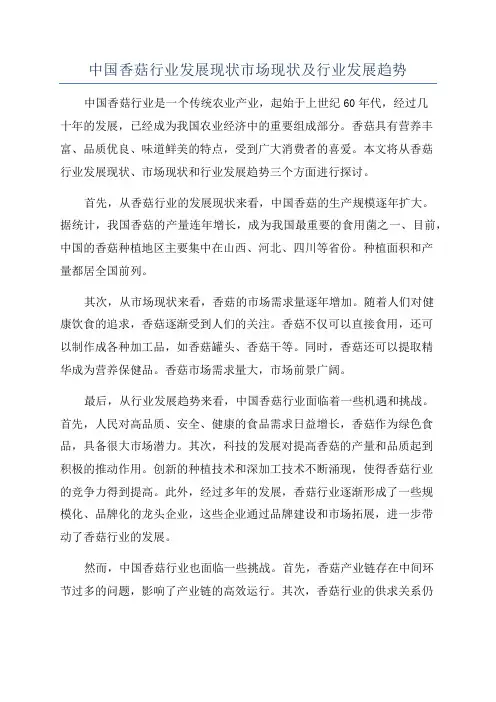 中国香菇行业发展现状市场现状及行业发展趋势

中国香菇行业是一个传统农业产业，起始于上世纪60年代，经过几十年的发展，已经成为我国农业经济中的重要组成部分。香菇具有营养丰富、品质优良、味道鲜美的特点，受到广大消费者的喜爱。本文将从香菇行业发展现状、市场现状和行业发展趋势三个方面进行探讨。

首先，从香菇行业的发展现状来看，中国香菇的生产规模逐年扩大。据统计，我国香菇的产量连年增长，成为我国最重要的食用菌之一、目前，中国的香菇种植地区主要集中在山西、河北、四川等省份。种植面积和产量都居全国前列。

其次，从市场现状来看，香菇的市场需求量逐年增加。随着人们对健康饮食的追求，香菇逐渐受到人们的关注。香菇不仅可以直接食用，还可以制作成各种加工品，如香菇罐头、香菇干等。同时，香菇还可以提取精华成为营养保健品。香菇市场需求量大，市场前景广阔。

最后，从行业发展趋势来看，中国香菇行业面临着一些机遇和挑战。首先，人民对高品质、安全、健康的食品需求日益增长，香菇作为绿色食品，具备很大市场潜力。其次，科技的发展对提高香菇的产量和品质起到积极的推动作用。创新的种植技术和深加工技术不断涌现，使得香菇行业的竞争力得到提高。此外，经过多年的发展，香菇行业逐渐形成了一些规模化、品牌化的龙头企业，这些企业通过品牌建设和市场拓展，进一步带动了香菇行业的发展。

然而，中国香菇行业也面临一些挑战。首先，香菇产业链存在中间环节过多的问题，影响了产业链的高效运行。其次，香菇行业的供求关系仍